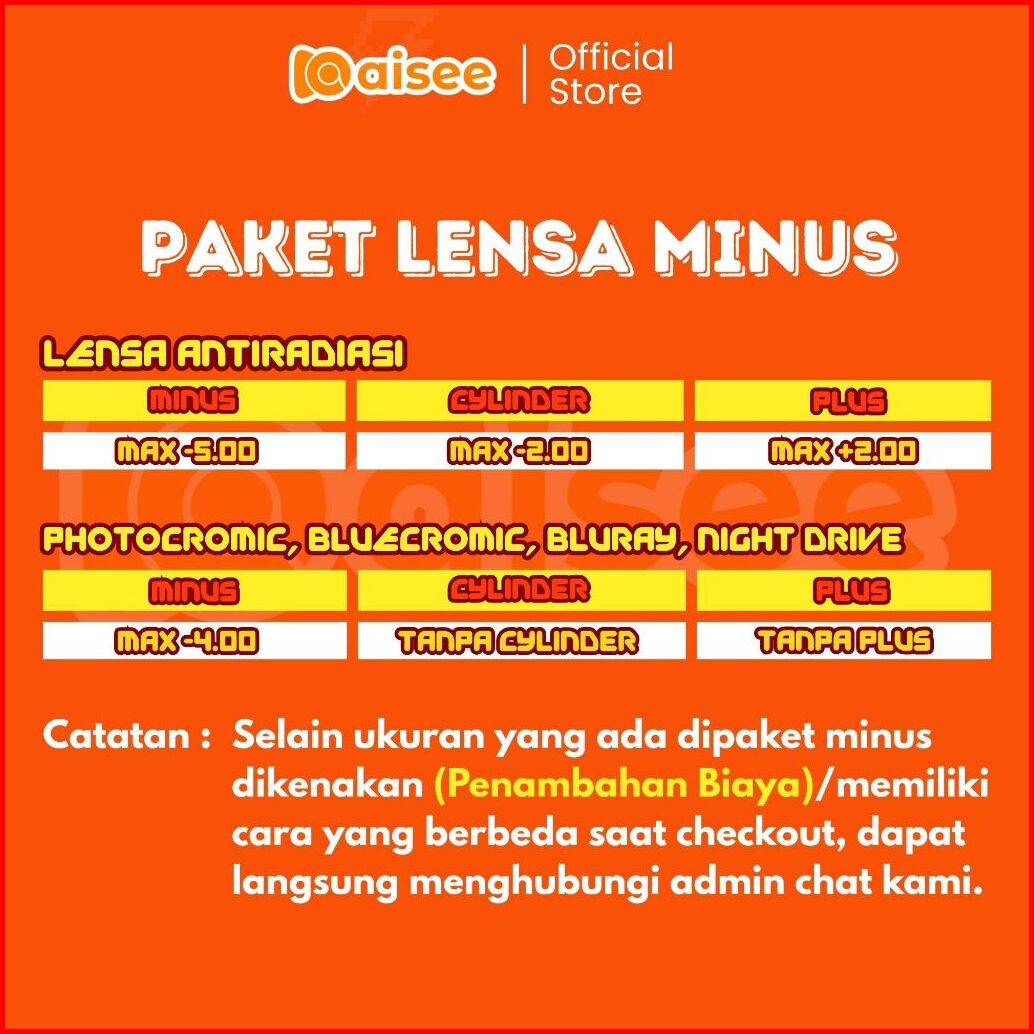 aisee | Official Store

PAKET LENSA MINUS

LENSA ANTIRADIASI

| MINUS | CYLINDER | PLUS |
|---|---|---|
| MAX -5.00 | MAX -2.00 | MAX +2.00 |

PHOTOCROMIC, BLUECROMIC, BLURAY, NIGHT DRIVE

| MINUS | CYLINDER | PLUS |
|---|---|---|
| MAX -4.00 | TANPA CYLINDER | TANPA PLUS |

Catatan : Selain ukuran yang ada dipaket minus dikenakan (Penambahan Biaya)/memiliki cara yang berbeda saat checkout, dapat langsung menghubungi admin chat kami.